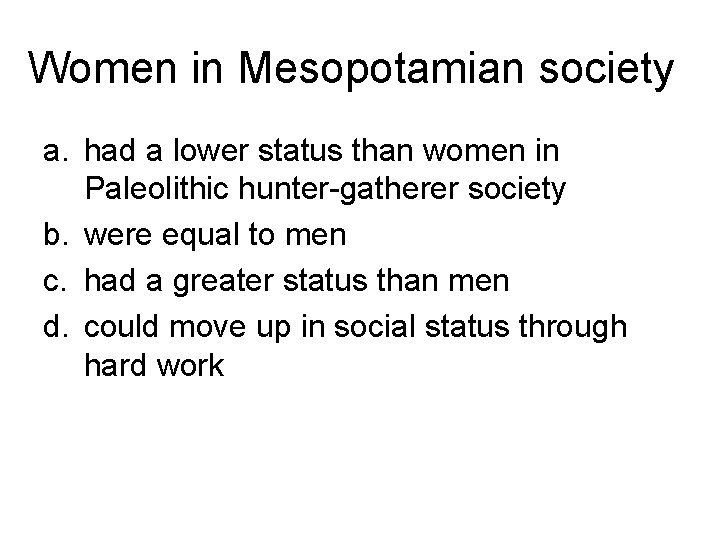 Women in Mesopotamian society

a. had a lower status than women in Paleolithic hunter-gatherer society
b. were equal to men
c. had a greater status than men
d. could move up in social status through hard work